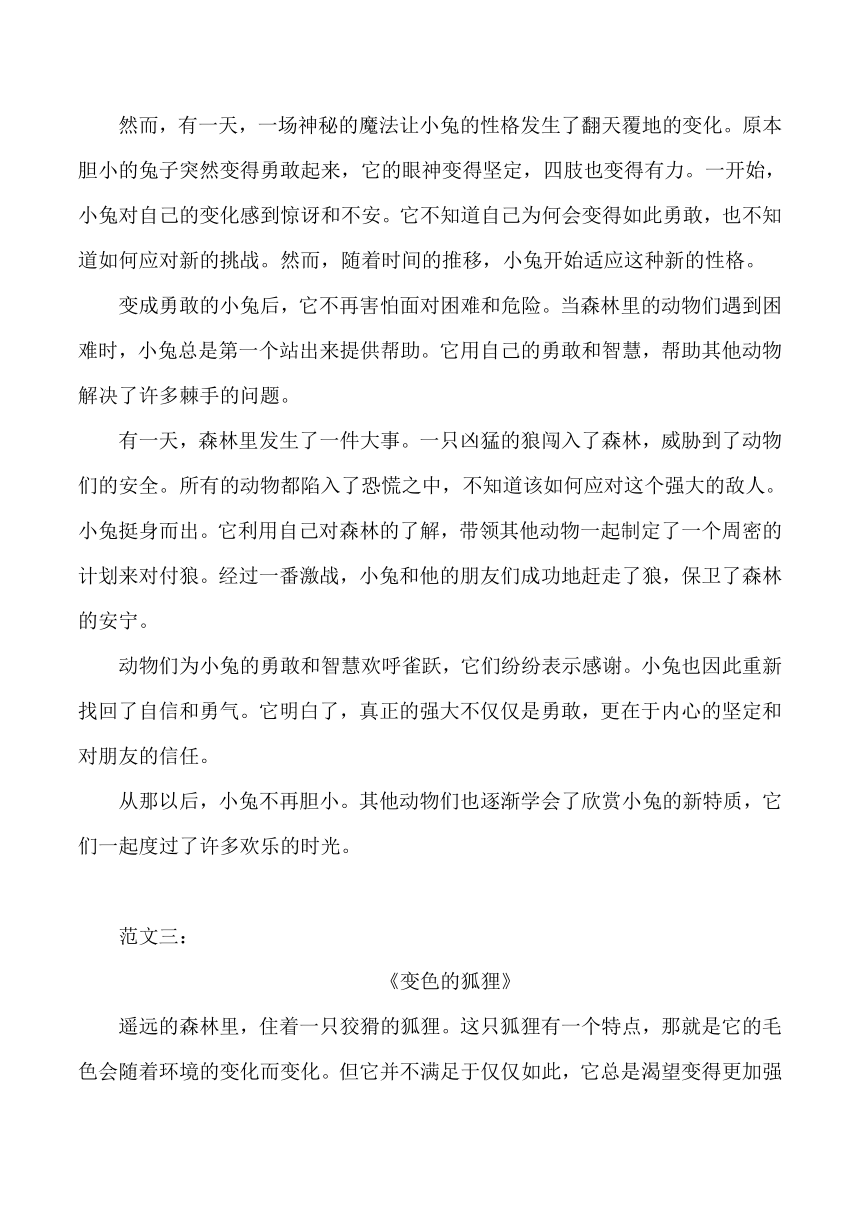 然而，有一天，一场神秘的魔法让小兔的性格发生了翻天覆地的变化。原本胆小的兔子突然变得勇敢起来，它的眼神变得坚定，四肢也变得有力。一开始，小兔对自己的变化感到惊讶和不安。它不知道自己为何会变得如此勇敢，也不知道如何应对新的挑战。然而，随着时间的推移，小兔开始适应这种新的性格。

变成勇敢的小兔后，它不再害怕面对困难和危险。当森林里的动物们遇到困难时，小兔总是第一个站出来提供帮助。它用自己的勇敢和智慧，帮助其他动物解决了许多棘手的问题。

有一天，森林里发生了一件大事。一只凶猛的狼闯入了森林，威胁到了动物们的安全。所有的动物都陷入了恐慌之中，不知道该如何应对这个强大的敌人。小兔挺身而出。它利用自己对森林的了解，带领其他动物一起制定了一个周密的计划来对付狼。经过一番激战，小兔和他的朋友们成功地赶走了狼，保卫了森林的安宁。

动物们为小兔的勇敢和智慧欢呼雀跃，它们纷纷表示感谢。小兔也因此重新找回了自信和勇气。它明白了，真正的强大不仅仅是勇敢，更在于内心的坚定和对朋友的信任。

从那以后，小兔不再胆小。其他动物们也逐渐学会了欣赏小兔的新特质，它们一起度过了许多欢乐的时光。

范文三：

《变色的狐狸》

遥远的森林里，住着一只狡猾的狐狸。这只狐狸有一个特点，那就是它的毛色会随着环境的变化而变化。但它并不满足于仅仅如此，它总是渴望变得更加强